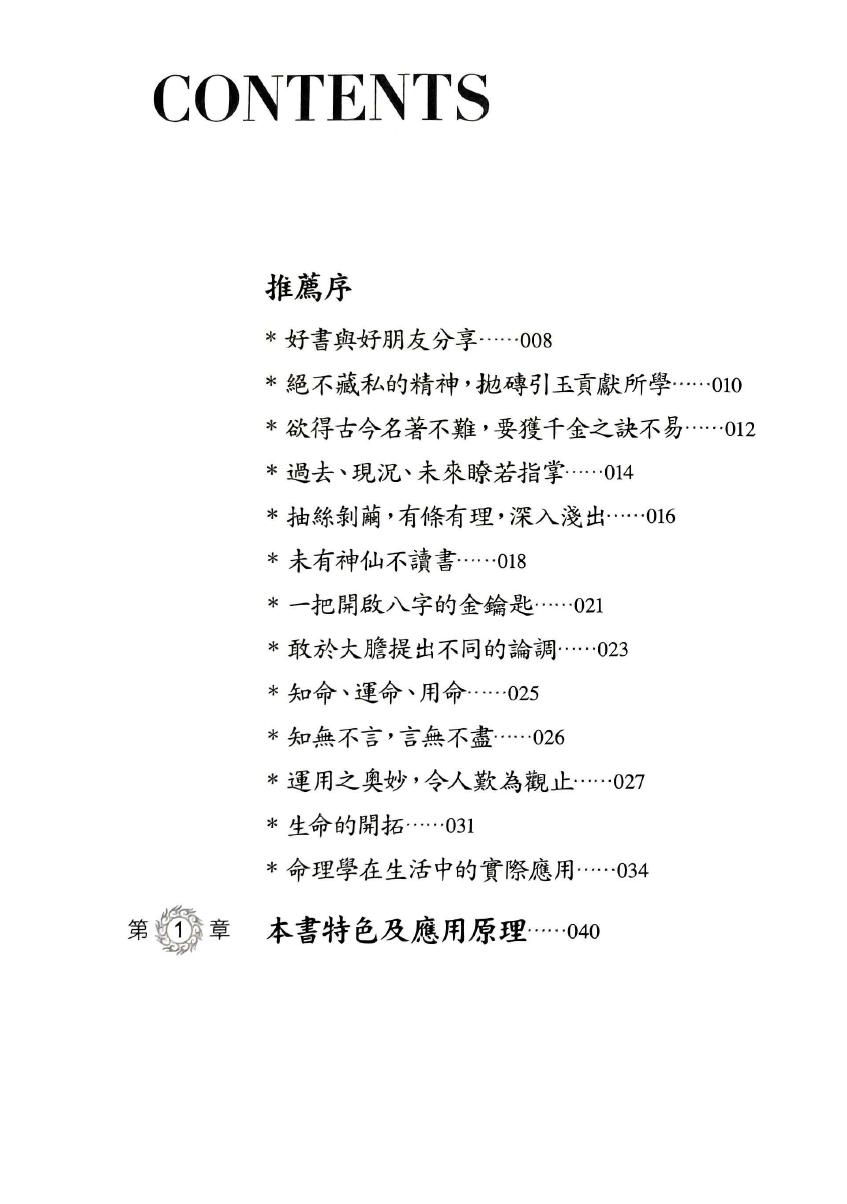 CONTENTS

推薦序

* 好書與好朋友分享……008

* 絕不藏私的精神，拋磚引玉貢獻所學……010

* 欲得古今名著不難，要獲千金之訣不易……012

* 過去、現況、未來瞭若指掌……014

* 抽絲剝繭，有條有理，深入淺出……016

* 未有神仙不讀書……018

* 一把開啟八字的金鑰匙……021

* 敢於大膽提出不同的論調……023

* 知命、運命、用命……025

* 知無不言，言無不盡……026

* 運用之奧妙，令人歎為觀止……027

* 生命的開拓……031

* 命理學在生活中的實際應用……034

第 1 章 本書特色及應用原理……040